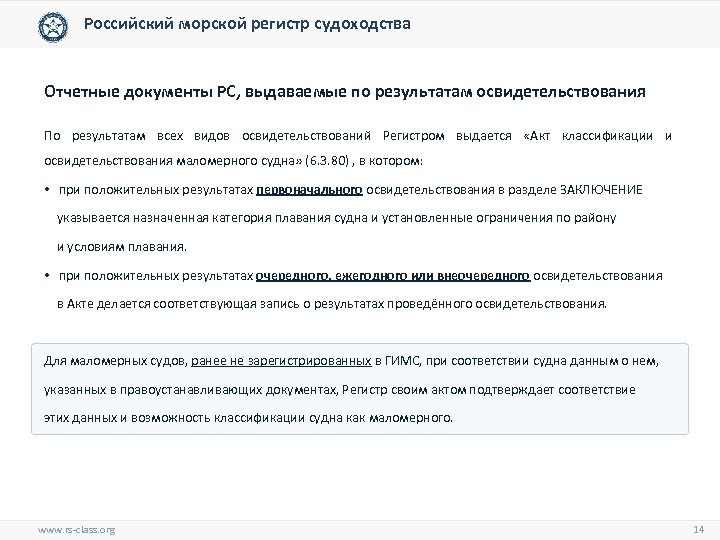 Российский морской регистр судоходства

Отчетные документы РС, выдаваемые по результатам освидетельствования

По результатам всех видов освидетельствований Регистром выдается «Акт классификации и освидетельствования маломерного судна» (6.3.80) , в котором:

• при положительных результатах первоначального освидетельствования в разделе ЗАКЛЮЧЕНИЕ указывается назначенная категория плавания судна и установленные ограничения по району и условиям плавания.

• при положительных результатах очередного, ежегодного или внеочередного освидетельствования в Акте делается соответствующая запись о результатах проведённого освидетельствования.

Для маломерных судов, ранее не зарегистрированных в ГИМС, при соответствии судна данным о нем, указанных в правоустанавливающих документах, Регистр своим актом подтверждает соответствие этих данных и возможность классификации судна как маломерного.

www.rs-class.org

14